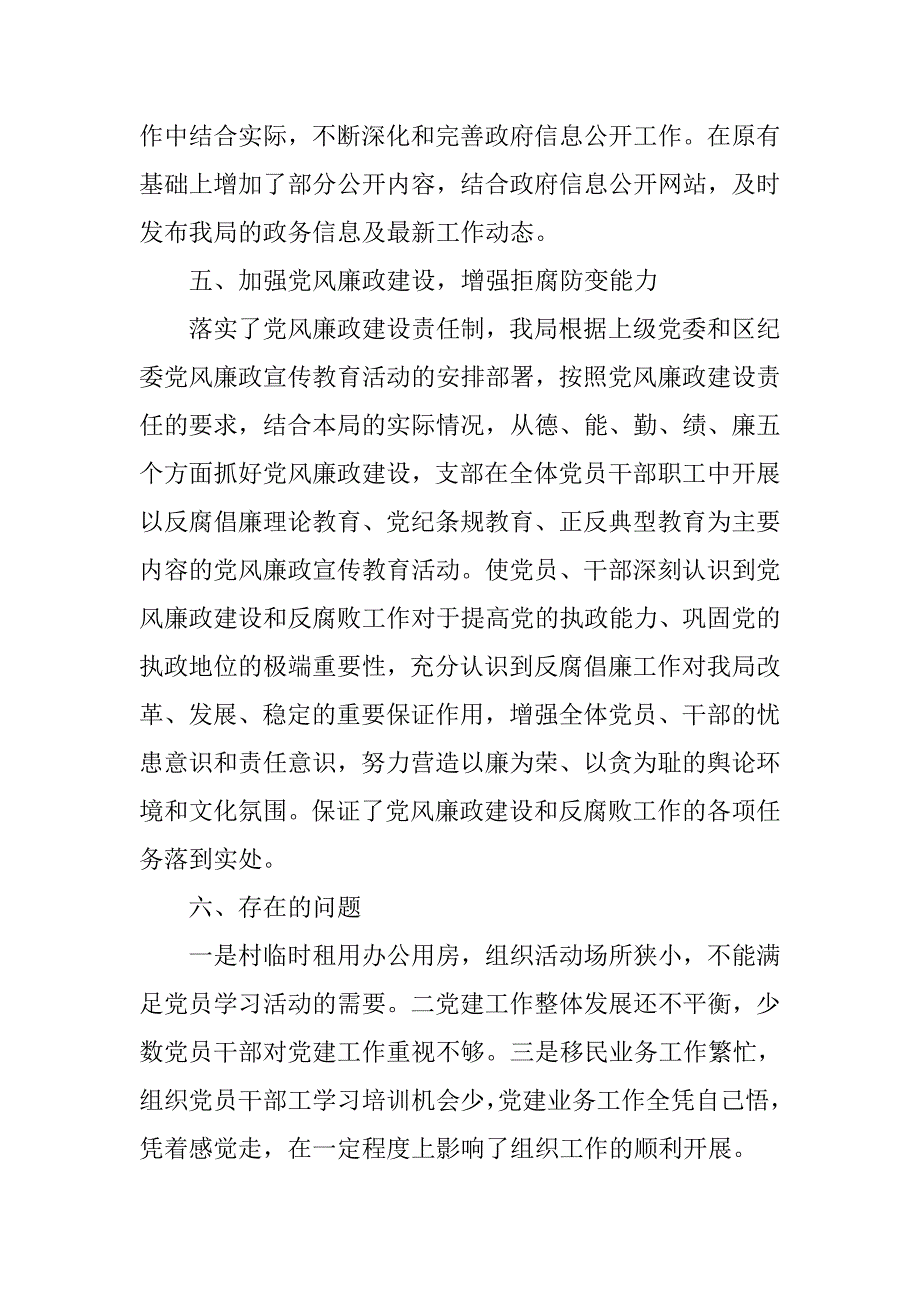 作中结合实际，不断深化和完善政府信息公开工作。在原有基础上增加了部分公开内容，结合政府信息公开网站，及时发布我局的政务信息及最新工作动态。

五、加强党风廉政建设，增强拒腐防变能力

落实了党风廉政建设责任制，我局根据上级党委和区纪委党风廉政宣传教育活动的安排部署，按照党风廉政建设责任的要求，结合本局的实际情况，从德、能、勤、绩、廉五个方面抓好党风廉政建设，支部在全体党员干部职工中开展以反腐倡廉理论教育、党纪条规教育、正反典型教育为主要内容的党风廉政宣传教育活动。使党员、干部深刻认识到党风廉政建设和反腐败工作对于提高党的执政能力、巩固党的执政地位的极端重要性，充分认识到反腐倡廉工作对我局改革、发展、稳定的重要保证作用，增强全体党员、干部的忧患意识和责任意识，努力营造以廉为荣、以贪为耻的舆论环境和文化氛围。保证了党风廉政建设和反腐败工作的各项任务落到实处。

六、存在的问题

一是村临时租用办公用房，组织活动场所狭小，不能满足党员学习活动的需要。二党建工作整体发展还不平衡，少数党员干部对党建工作重视不够。三是移民业务工作繁忙，组织党员干部工学习培训机会少，党建业务工作全凭自己悟，凭着感觉走，在一定程度上影响了组织工作的顺利开展。